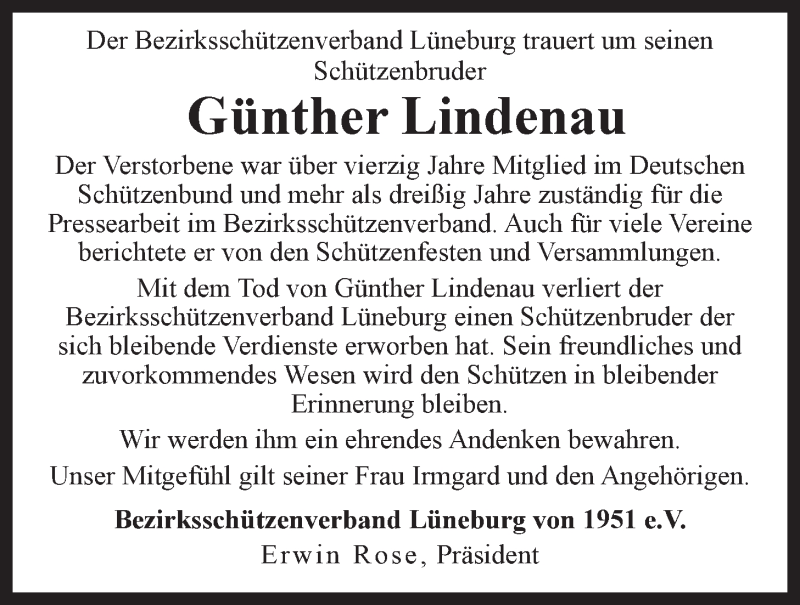 Der Bezirksschützenverband Lüneburg trauert um seinen Schützenbruder

Günther Lindenau

Der Verstorbene war über vierzig Jahre Mitglied im Deutschen Schützenbund und mehr als dreißig Jahre zuständig für die Pressearbeit im Bezirksschützenverband. Auch für viele Vereine berichtete er von den Schützenfesten und Versammlungen.

Mit dem Tod von Günther Lindenau verliert der Bezirksschützenverband Lüneburg einen Schützenbruder der sich bleibende Verdienste erworben hat. Sein freundliches und zuvorkommendes Wesen wird den Schützen in bleibender Erinnerung bleiben.

Wir werden ihm ein ehrendes Andenken bewahren.

Unser Mitgefühl gilt seiner Frau Irmgard und den Angehörigen.

Bezirksschützenverband Lüneburg von 1951 e.V.

Erwin Rose, Präsident